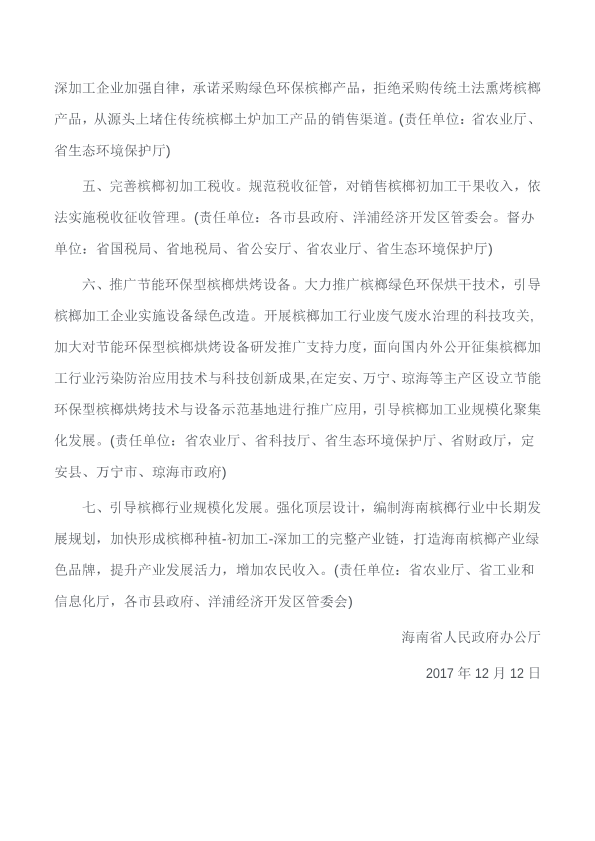 深加工企业加强自律，承诺采购绿色环保槟榔产品，拒绝采购传统土法熏烤槟榔产品，从源头上堵住传统槟榔土炉加工产品的销售渠道。(责任单位：省农业厅、省生态环境保护厅)

五、完善槟榔初加工税收。规范税收征管，对销售槟榔初加工干果收入，依法实施税收征收管理。(责任单位：各市县政府、洋浦经济开发区管委会。督办单位：省国税局、省地税局、省公安厅、省农业厅、省生态环境保护厅)

六、推广节能环保型槟榔烘烤设备。大力推广槟榔绿色环保烘干技术，引导槟榔加工企业实施设备绿色改造。开展槟榔加工行业废气废水治理的科技攻关，加大对节能环保型槟榔烘烤设备研发推广支持力度，面向国内外公开征集槟榔加工行业污染防治应用技术与科技创新成果,在定安、万宁、琼海等主产区设立节能环保型槟榔烘烤技术与设备示范基地进行推广应用，引导槟榔加工业规模化聚集化发展。(责任单位：省农业厅、省科技厅、省生态环境保护厅、省财政厅，定安县、万宁市、琼海市政府)

七、引导槟榔行业规模化发展。强化顶层设计，编制海南槟榔行业中长期发展规划，加快形成槟榔种植-初加工-深加工的完整产业链，打造海南槟榔产业绿色品牌，提升产业发展活力，增加农民收入。(责任单位：省农业厅、省工业和信息化厅，各市县政府、洋浦经济开发区管委会)

海南省人民政府办公厅

2017 年 12 月 12 日